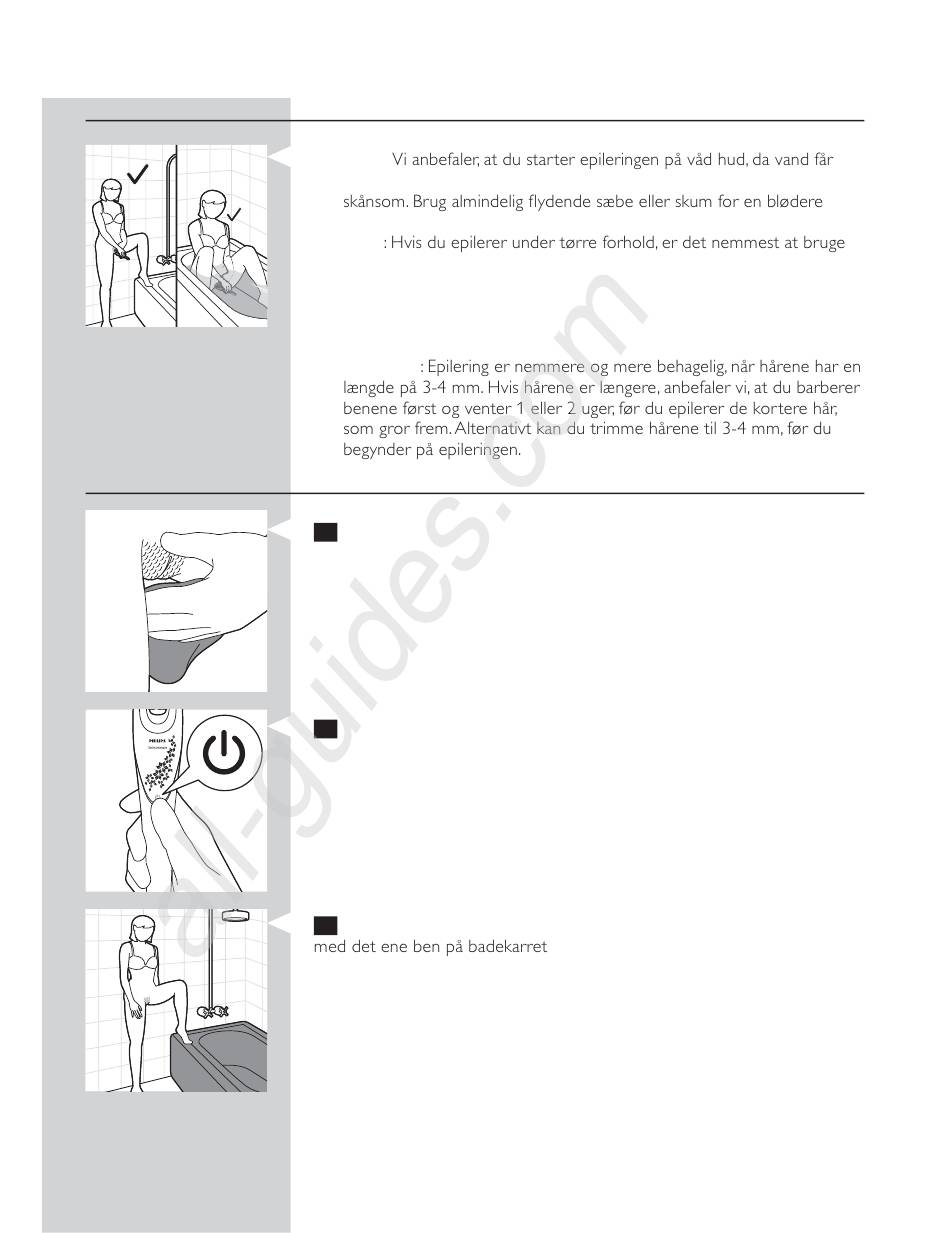 Vi anbefaler, at du starter epileringen på våd hud, da vand får

skånsom. Brug almindelig flydende sæbe eller skum for en blødere

: Hvis du epilerer under tørre forhold, er det nemmest at bruge

: Epilering er nemmere og mere behagelig, når hårene har en længde på 3-4 mm. Hvis hårene er længere, anbefaler vi, at du barberer benene først og venter 1 eller 2 uger, før du epilerer de kortere hår, som gror frem. Alternativt kan du trimme hårene til 3-4 mm, før du begynder på epileringen.

PHILIPS

med det ene ben på badekarret

all-guides.com